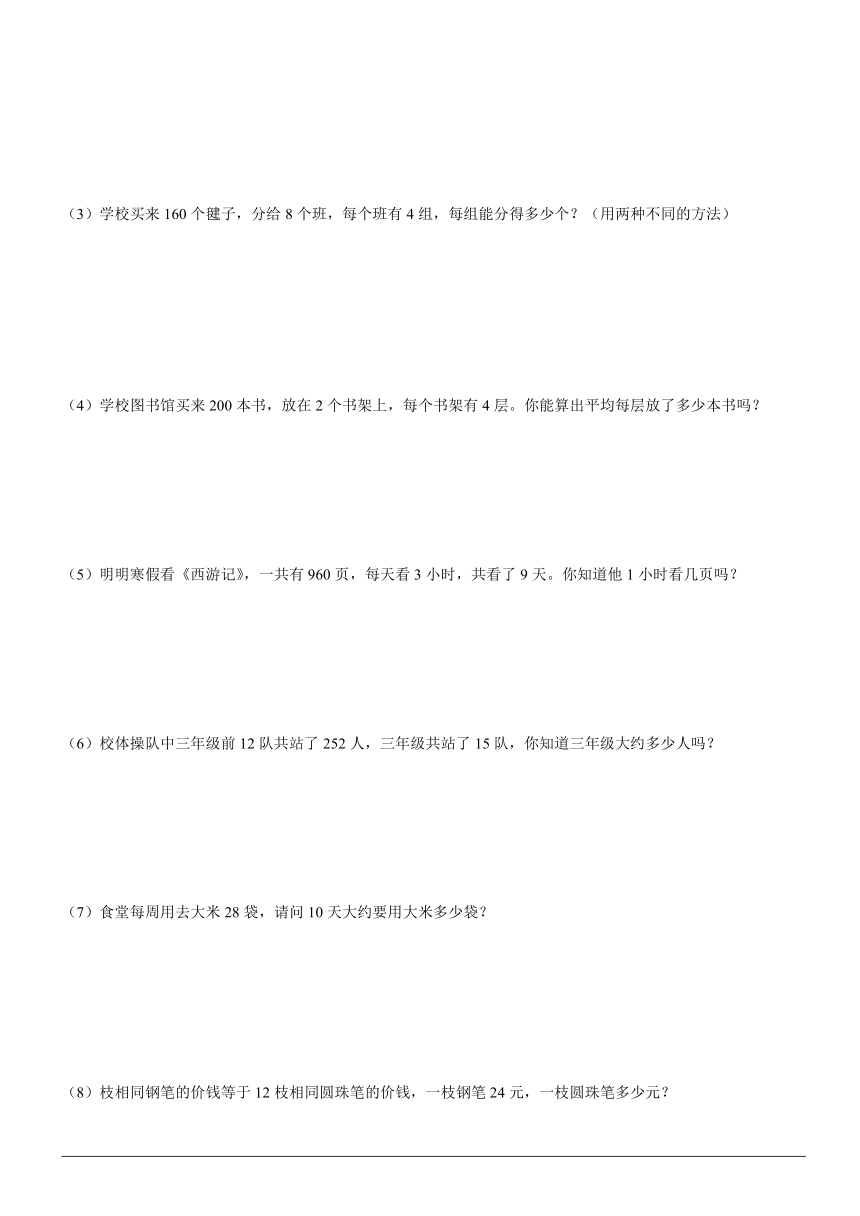 （3）学校买来 160 个毽子，分给 8 个班，每个班有 4 组，每组能分得多少个？（用两种不同的方法）

（4）学校图书馆买来 200 本书，放在 2 个书架上，每个书架有 4 层。你能算出平均每层放了多少本书吗？

（5）明明寒假看《西游记》，一共有 960 页，每天看 3 小时，共看了 9 天。你知道他 1 小时看几页吗？

（6）校体操队中三年级前 12 队共站了 252 人，三年级共站了 15 队，你知道三年级大约多少人吗？

（7）食堂每周用去大米 28 袋，请问 10 天大约要用大米多少袋？

（8）枝相同钢笔的价钱等于 12 枝相同圆珠笔的价钱，一枝钢笔 24 元，一枝圆珠笔多少元？